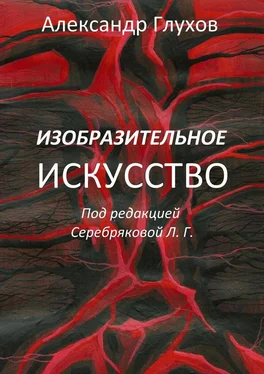 Александр Глухов

ИЗОБРАЗИТЕЛЬНОЕ
ИСКУССТВО

Под редакцией
Серебряковой Л. Г.